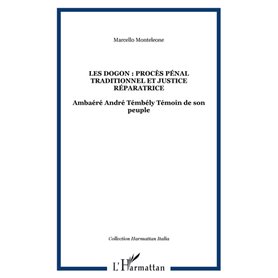 Marcello Monteleone

LES DOGON : PROCÈS PÉNAL TRADITIONNEL ET JUSTICE RÉPARATRICE

Ambaéré André Témbély Témoin de son peuple

Collection Harmattan Italia

L'Harmattan